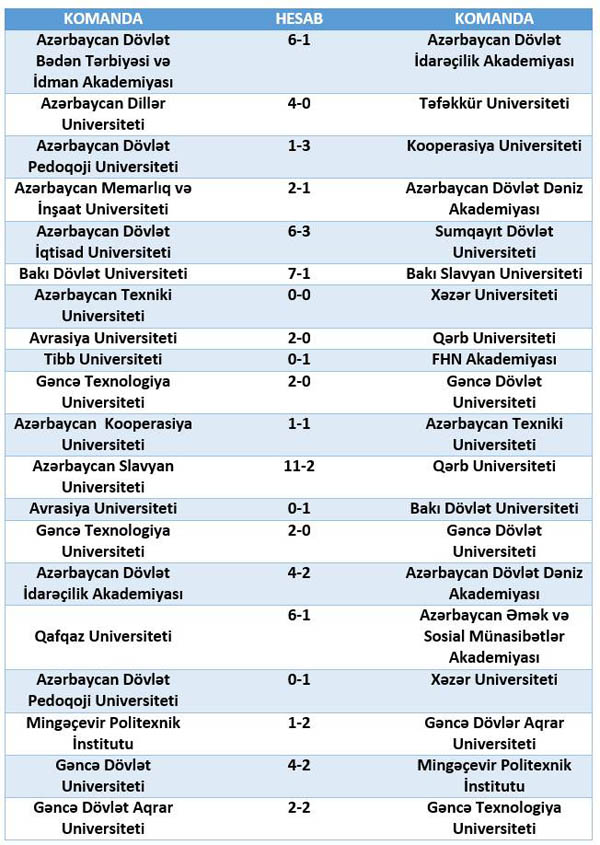 | KOMANDA | HESAB | KOMANDA |
|---|---|---|
| Azərbaycan Dövlət Bədən Tərbiyəsi və İdman Akademiyası | 6-1 | Azərbaycan Dövlət İdarəçilik Akademiyası |
| Azərbaycan Dillər Universiteti | 4-0 | Təfəkkür Universiteti |
| Azərbaycan Dövlət Pedoqoji Universiteti | 1-3 | Kooperasiya Universiteti |
| Azərbaycan Memarlıq və İnşaat Universiteti | 2-1 | Azərbaycan Dövlət Dəniz Akademiyası |
| Azərbaycan Dövlət İqtisad Universiteti | 6-3 | Sumqayıt Dövlət Universiteti |
| Bakı Dövlət Universiteti | 7-1 | Bakı Slavyan Universiteti |
| Azərbaycan Texniki Universiteti | 0-0 | Xəzər Universiteti |
| Avrasiya Universiteti | 2-0 | Qərb Universiteti |
| Tibb Universiteti | 0-1 | FHN Akademiyası |
| Gəncə Texnologiya Universiteti | 2-0 | Gəncə Dövlət Universiteti |
| Azərbaycan Kooperasiya Universiteti | 1-1 | Azərbaycan Texniki Universiteti |
| Azərbaycan Slavyan Universiteti | 11-2 | Qərb Universiteti |
| Avrasiya Universiteti | 0-1 | Bakı Dövlət Universiteti |
| Gəncə Texnologiya Universiteti | 2-0 | Gəncə Dövlət Universiteti |
| Azərbaycan Dövlət İdarəçilik Akademiyası | 4-2 | Azərbaycan Dövlət Dəniz Akademiyası |
| Qafqaz Universiteti | 6-1 | Azərbaycan Əmək və Sosial Münasibətlər Akademiyası |
| Azərbaycan Dövlət Pedoqoji Universiteti | 0-1 | Xəzər Universiteti |
| Mingəçevir Politexnik İnstitutu | 1-2 | Gəncə Dövlər Aqrar Universiteti |
| Gəncə Dövlət Universiteti | 4-2 | Mingəçevir Politexnik İnstitutu |
| Gəncə Dövlət Aqrar Universiteti | 2-2 | Gəncə Texnologiya Universiteti |